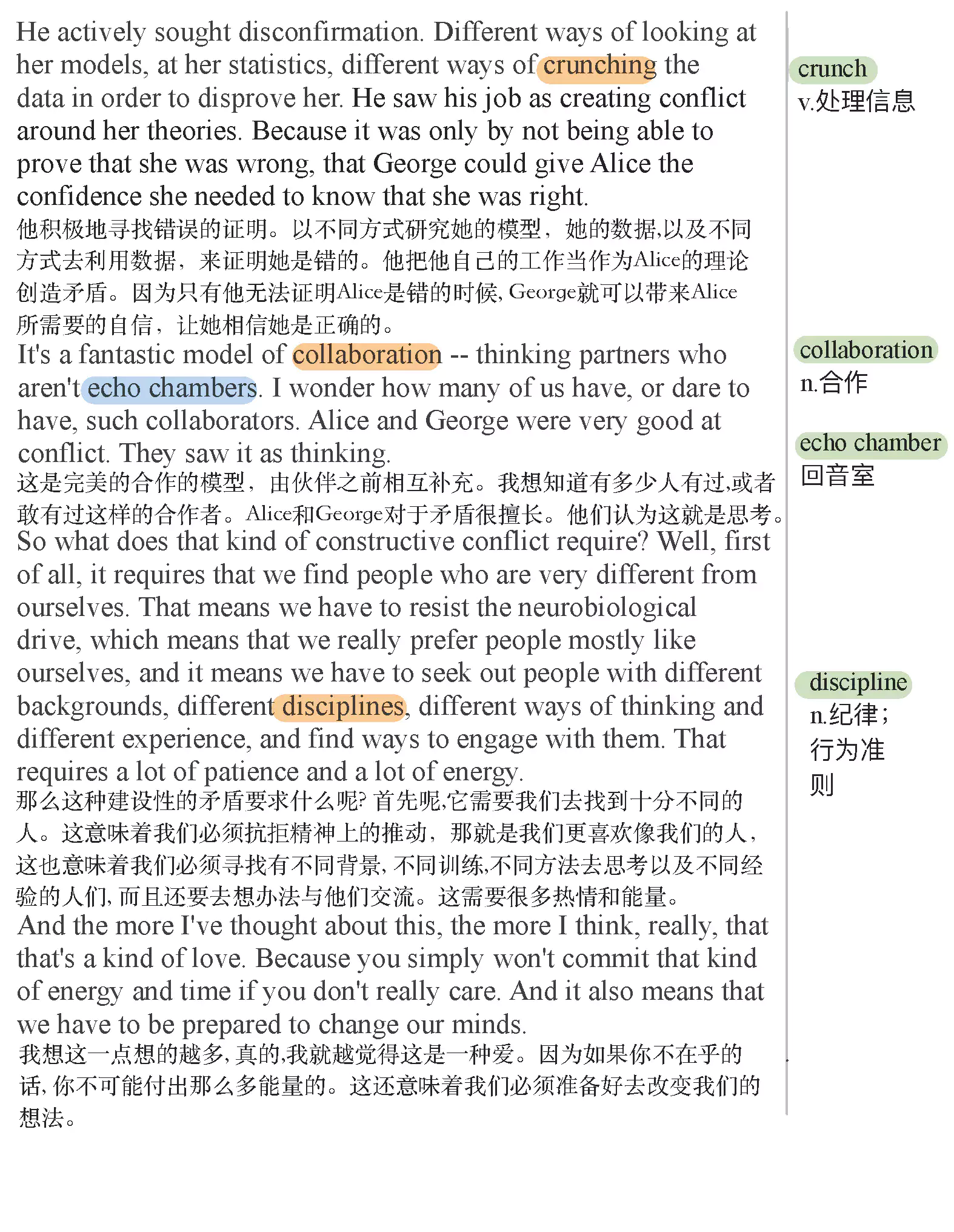 He actively sought disconfirmation. Different ways of looking at her models, at her statistics, different ways of crunching the data in order to disprove her. He saw his job as creating conflict around her theories. Because it was only by not being able to prove that she was wrong, that George could give Alice the confidence she needed to know that she was right.
他积极地寻找错误的证明。以不同方式研究她的模型，她的数据,以及不同方式去利用数据，来证明她是错的。他把他自己的工作当作为Alice的理论创造矛盾。因为只有他无法证明Alice是错的时候, George就可以带来Alice所需要的自信，让她相信她是正确的。
It's a fantastic model of collaboration -- thinking partners who aren't echo chambers. I wonder how many of us have, or dare to have, such collaborators. Alice and George were very good at conflict. They saw it as thinking.
这是完美的合作的模型，由伙伴之前相互补充。我想知道有多少人有过,或者敢有过这样的合作者。Alice和George对于矛盾很擅长。他们认为这就是思考。
So what does that kind of constructive conflict require? Well, first of all, it requires that we find people who are very different from ourselves. That means we have to resist the neurobiological drive, which means that we really prefer people mostly like ourselves, and it means we have to seek out people with different backgrounds, different disciplines, different ways of thinking and different experience, and find ways to engage with them. That requires a lot of patience and a lot of energy.
那么这种建设性的矛盾要求什么呢? 首先呢,它需要我们去找到十分不同的人。这意味着我们必须抗拒精神上的推动，那就是我们更喜欢像我们的人，这也意味着我们必须寻找有不同背景, 不同训练,不同方法去思考以及不同经验的人们, 而且还要去想办法与他们交流。这需要很多热情和能量。
And the more I've thought about this, the more I think, really, that that's a kind of love. Because you simply won't commit that kind of energy and time if you don't really care. And it also means that we have to be prepared to change our minds.
我想这一点想的越多, 真的,我就越觉得这是一种爱。因为如果你不在乎的话, 你不可能付出那么多能量的。这还意味着我们必须准备好去改变我们的想法。

crunch
v.处理信息

collaboration
n.合作

echo chamber
回音室

discipline
n.纪律；行为准则